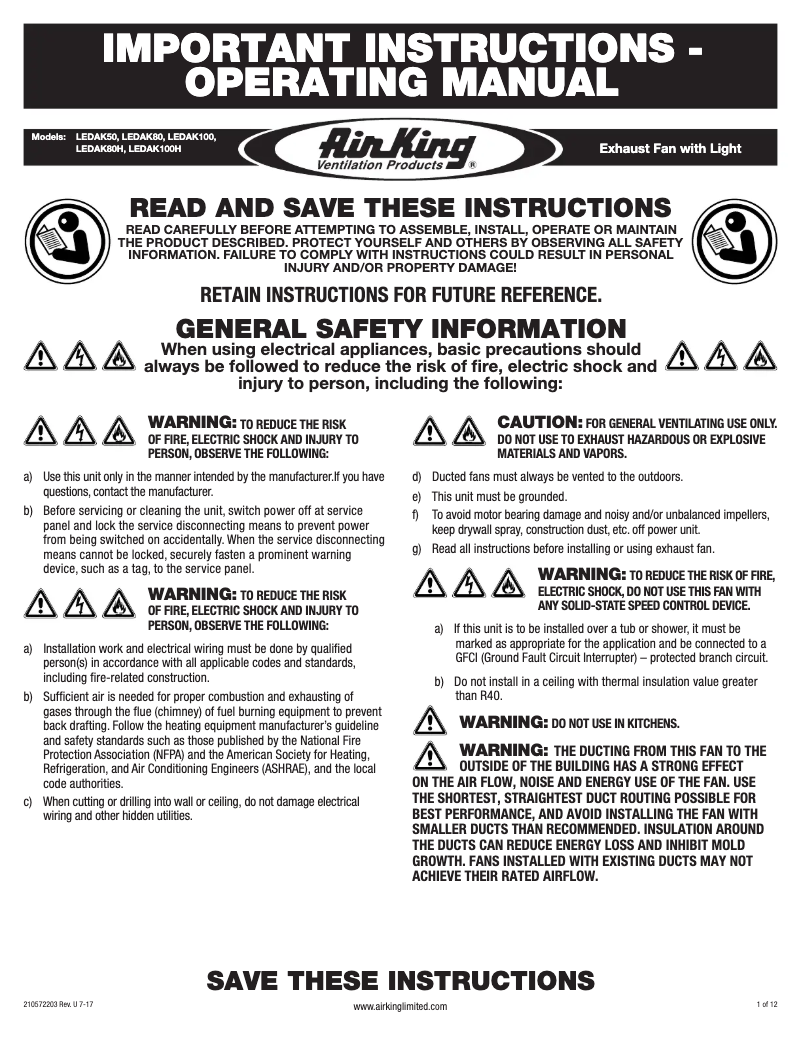 IMPORTANT INSTRUCTIONS - OPERATING MANUAL

Models: LEDAK50, LEDAK80, LEDAK100, LEDAK80H, LEDAK100H

Air King Ventilation Products ®

Exhaust Fan with Light

READ AND SAVE THESE INSTRUCTIONS

READ CAREFULLY BEFORE ATTEMPTING TO ASSEMBLE, INSTALL, OPERATE OR MAINTAIN THE PRODUCT DESCRIBED. PROTECT YOURSELF AND OTHERS BY OBSERVING ALL SAFETY INFORMATION. FAILURE TO COMPLY WITH INSTRUCTIONS COULD RESULT IN PERSONAL INJURY AND/OR PROPERTY DAMAGE!

RETAIN INSTRUCTIONS FOR FUTURE REFERENCE.

GENERAL SAFETY INFORMATION

When using electrical appliances, basic precautions should always be followed to reduce the risk of fire, electric shock and injury to person, including the following:

WARNING: TO REDUCE THE RISK OF FIRE, ELECTRIC SHOCK AND INJURY TO PERSON, OBSERVE THE FOLLOWING:

a) Use this unit only in the manner intended by the manufacturer.If you have questions, contact the manufacturer.

b) Before servicing or cleaning the unit, switch power off at service panel and lock the service disconnecting means to prevent power from being switched on accidentally. When the service disconnecting means cannot be locked, securely fasten a prominent warning device, such as a tag, to the service panel.

WARNING: TO REDUCE THE RISK OF FIRE, ELECTRIC SHOCK AND INJURY TO PERSON, OBSERVE THE FOLLOWING:

a) Installation work and electrical wiring must be done by qualified person(s) in accordance with all applicable codes and standards, including fire-related construction.

b) Sufficient air is needed for proper combustion and exhausting of gases through the flue (chimney) of fuel burning equipment to prevent back drafting. Follow the heating equipment manufacturer's guideline and safety standards such as those published by the National Fire Protection Association (NFPA) and the American Society for Heating, Refrigeration, and Air Conditioning Engineers (ASHRAE), and the local code authorities.

c) When cutting or drilling into wall or ceiling, do not damage electrical wiring and other hidden utilities.

CAUTION: FOR GENERAL VENTILATING USE ONLY. DO NOT USE TO EXHAUST HAZARDOUS OR EXPLOSIVE MATERIALS AND VAPORS.

d) Ducted fans must always be vented to the outdoors.

e) This unit must be grounded.

f) To avoid motor bearing damage and noisy and/or unbalanced impellers, keep drywall spray, construction dust, etc. off power unit.

g) Read all instructions before installing or using exhaust fan.

WARNING: TO REDUCE THE RISK OF FIRE, ELECTRIC SHOCK, DO NOT USE THIS FAN WITH ANY SOLID-STATE SPEED CONTROL DEVICE.

a) If this unit is to be installed over a tub or shower, it must be marked as appropriate for the application and be connected to a GFCI (Ground Fault Circuit Interrupter) – protected branch circuit.

b) Do not install in a ceiling with thermal insulation value greater than R40.

WARNING: DO NOT USE IN KITCHENS.

WARNING: THE DUCTING FROM THIS FAN TO THE OUTSIDE OF THE BUILDING HAS A STRONG EFFECT ON THE AIR FLOW, NOISE AND ENERGY USE OF THE FAN. USE THE SHORTEST, STRAIGHTEST DUCT ROUTING POSSIBLE FOR BEST PERFORMANCE, AND AVOID INSTALLING THE FAN WITH SMALLER DUCTS THAN RECOMMENDED. INSULATION AROUND THE DUCTS CAN REDUCE ENERGY LOSS AND INHIBIT MOLD GROWTH. FANS INSTALLED WITH EXISTING DUCTS MAY NOT ACHIEVE THEIR RATED AIRFLOW.

SAVE THESE INSTRUCTIONS

210572203 Rev. U 7-17

www.airkinglimited.com

1 of 12